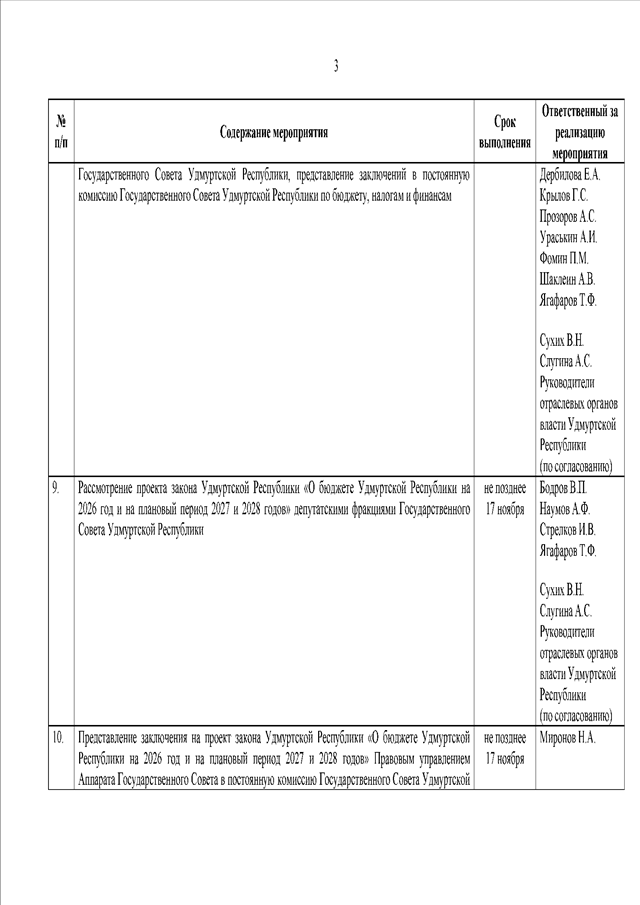 3

| № п/п | Содержание мероприятия | Срок выполнения | Ответственный за реализацию мероприятия |
|---|---|---|---|
| | Государственного Совета Удмуртской Республики, представление заключений в постоянную комиссию Государственного Совета Удмуртской Республики по бюджету, налогам и финансам | | Дербилова Е.А. Крылов Г.С. Прозоров А.С. Ураськин А.И. Фомин П.М. Шаклеин А.В. Ягафаров Т.Ф. Сухих В.Н. Слугина А.С. Руководители отраслевых органов власти Удмуртской Республики (по согласованию) |
| 9. | Рассмотрение проекта закона Удмуртской Республики «О бюджете Удмуртской Республики на 2026 год и на плановый период 2027 и 2028 годов» депутатскими фракциями Государственного Совета Удмуртской Республики | не позднее 17 ноября | Бодров В.П. Наумов А.Ф. Стрелков И.В. Ягафаров Т.Ф. Сухих В.Н. Слугина А.С. Руководители отраслевых органов власти Удмуртской Республики (по согласованию) |
| 10. | Представление заключения на проект закона Удмуртской Республики «О бюджете Удмуртской Республики на 2026 год и на плановый период 2027 и 2028 годов» Правовым управлением Аппарата Государственного Совета в постоянную комиссию Государственного Совета Удмуртской | не позднее 17 ноября | Миронов Н.А. |